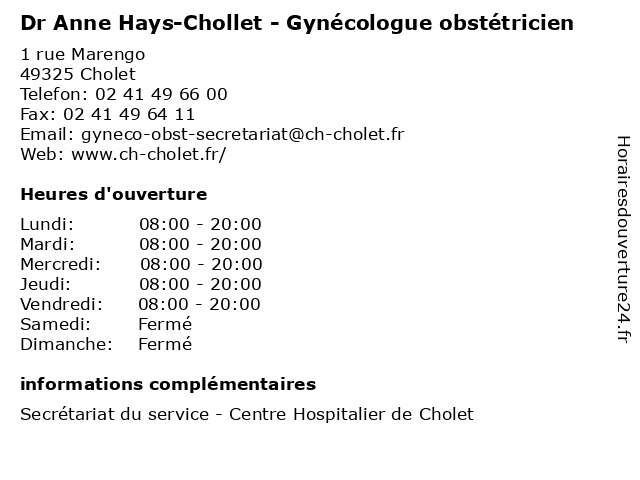 Dr Anne Hays-Chollet - Gynécologue obstétricien

1 rue Marengo
49325 Cholet
Telefon: 02 41 49 66 00
Fax: 02 41 49 64 11
Email: gyneco-obst-secretariat@ch-cholet.fr
Web: www.ch-cholet.fr/

Heures d'ouverture

| | |
|---|---|
| Lundi: | 08:00 - 20:00 |
| Mardi: | 08:00 - 20:00 |
| Mercredi: | 08:00 - 20:00 |
| Jeudi: | 08:00 - 20:00 |
| Vendredi: | 08:00 - 20:00 |
| Samedi: | Fermé |
| Dimanche: | Fermé |

informations complémentaires

Secrétariat du service - Centre Hospitalier de Cholet

Horairesdouverture24.fr